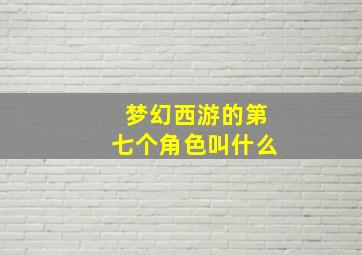 梦幻西游的第七个角色叫什么